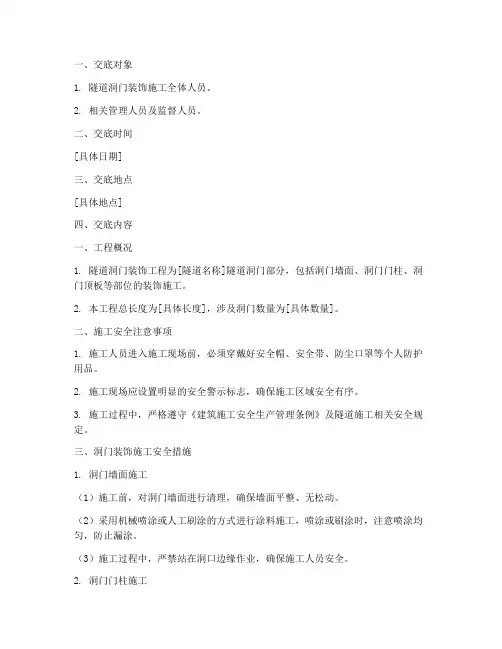 一、交底对象

1. 隧道洞门装饰施工全体人员。

2. 相关管理人员及监督人员。

二、交底时间

[具体日期]

三、交底地点

[具体地点]

四、交底内容

一、工程概况

1. 隧道洞门装饰工程为[隧道名称]隧道洞门部分，包括洞门墙面、洞门门柱、洞门顶板等部位的装饰施工。

2. 本工程总长度为[具体长度]，涉及洞门数量为[具体数量]。

二、施工安全注意事项

1. 施工人员进入施工现场前，必须穿戴好安全帽、安全带、防尘口罩等个人防护用品。

2. 施工现场应设置明显的安全警示标志，确保施工区域安全有序。

3. 施工过程中，严格遵守《建筑施工安全生产管理条例》及隧道施工相关安全规定。

三、洞门装饰施工安全措施

1. 洞门墙面施工

（1）施工前，对洞门墙面进行清理，确保墙面平整、无松动。

（2）采用机械喷涂或人工刷涂的方式进行涂料施工，喷涂或刷涂时，注意喷涂均匀，防止漏涂。

（3）施工过程中，严禁站在洞口边缘作业，确保施工人员安全。

2. 洞门门柱施工